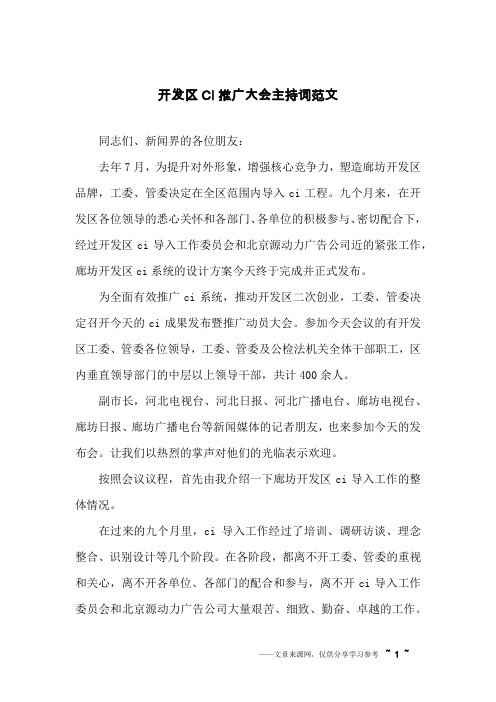 开发区CI推广大会主持词范文

同志们、新闻界的各位朋友：

去年7月，为提升对外形象，增强核心竞争力，塑造廊坊开发区品牌，工委、管委决定在全区范围内导入ci工程。九个月来，在开发区各位领导的悉心关怀和各部门、各单位的积极参与、密切配合下，经过开发区ci导入工作委员会和北京源动力广告公司近的紧张工作，廊坊开发区ci系统的设计方案今天终于完成并正式发布。

为全面有效推广ci系统，推动开发区二次创业，工委、管委决定召开今天的ci成果发布暨推广动员大会。参加今天会议的有开发区工委、管委各位领导，工委、管委及公检法机关全体干部职工，区内垂直领导部门的中层以上领导干部，共计400余人。

副市长，河北电视台、河北日报、河北广播电台、廊坊电视台、廊坊日报、廊坊广播电台等新闻媒体的记者朋友，也来参加今天的发布会。让我们以热烈的掌声对他们的光临表示欢迎。

按照会议议程，首先由我介绍一下廊坊开发区ci导入工作的整体情况。

在过来的九个月里，ci导入工作经过了培训、调研访谈、理念整合、识别设计等几个阶段。在各阶段，都离不开工委、管委的重视和关心，离不开各单位、各部门的配合和参与，离不开ci导入工作委员会和北京源动力广告公司大量艰苦、细致、勤奋、卓越的工作。

——文章来源网，仅供分享学习参考 ~ 1 ~